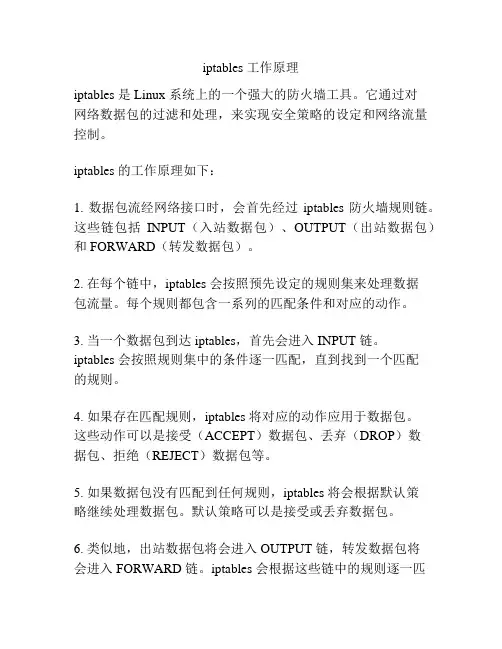 iptables 工作原理

iptables 是 Linux 系统上的一个强大的防火墙工具。它通过对网络数据包的过滤和处理，来实现安全策略的设定和网络流量控制。

iptables 的工作原理如下：

1. 数据包流经网络接口时，会首先经过 iptables 防火墙规则链。这些链包括 INPUT（入站数据包）、OUTPUT（出站数据包）和 FORWARD（转发数据包）。

2. 在每个链中，iptables 会按照预先设定的规则集来处理数据包流量。每个规则都包含一系列的匹配条件和对应的动作。

3. 当一个数据包到达 iptables，首先会进入 INPUT 链。iptables 会按照规则集中的条件逐一匹配，直到找到一个匹配的规则。

4. 如果存在匹配规则，iptables 将对应的动作应用于数据包。这些动作可以是接受（ACCEPT）数据包、丢弃（DROP）数据包、拒绝（REJECT）数据包等。

5. 如果数据包没有匹配到任何规则，iptables 将会根据默认策略继续处理数据包。默认策略可以是接受或丢弃数据包。

6. 类似地，出站数据包将会进入 OUTPUT 链，转发数据包将会进入 FORWARD 链。iptables 会根据这些链中的规则逐一匹